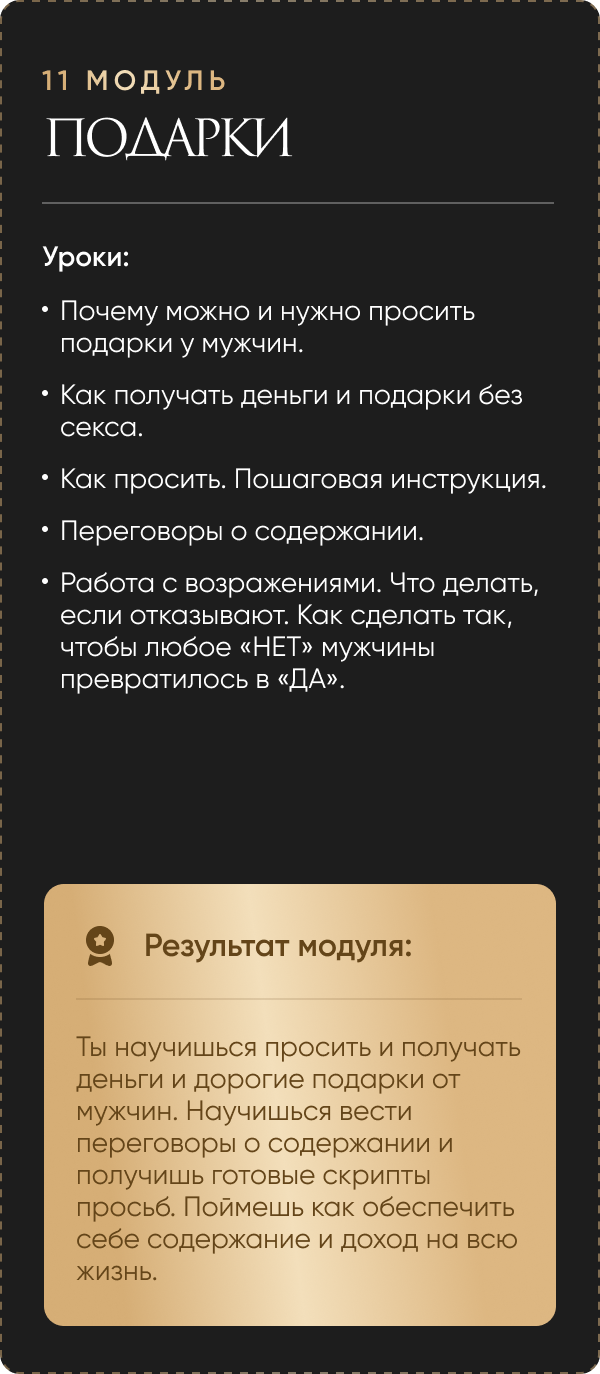 11 МОДУЛЬ
ПОДАРКИ

Уроки:

• Почему можно и нужно просить подарки у мужчин.

• Как получать деньги и подарки без секса.

• Как просить. Пошаговая инструкция.

• Переговоры о содержании.

• Работа с возражениями. Что делать, если отказывают. Как сделать так, чтобы любое «НЕТ» мужчины превратилось в «ДА».

Результат модуля:

Ты научишься просить и получать деньги и дорогие подарки от мужчин. Научишься вести переговоры о содержании и получишь готовые скрипты просьб. Поймешь как обеспечить себе содержание и доход на всю жизнь.